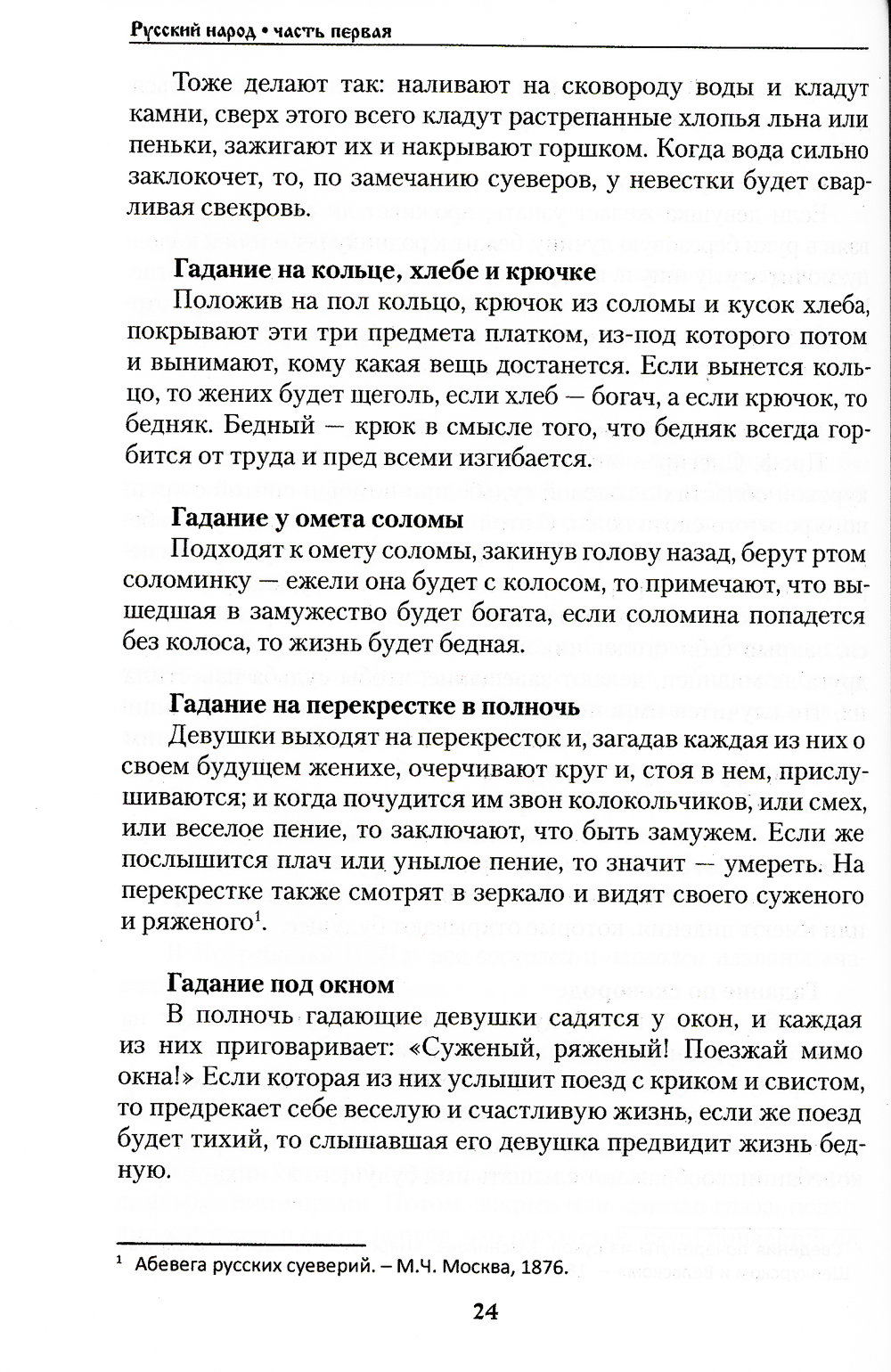 Русский народ • часть первая

Тоже делают так: наливают на сковороду воды и кладут камни, сверх этого всего кладут растрепанные хлопья льна или пеньки, зажигают их и накрывают горшком. Когда вода сильно заклокочет, то, по замечанию суеверов, у невестки будет сварливая свекровь.

Гадание на кольце, хлебе и крючке

Положив на пол кольцо, крючок из соломы и кусок хлеба, покрывают эти три предмета платком, из-под которого потом и вынимают, кому какая вещь достанется. Если вынется кольцо, то жених будет щеголь, если хлеб — богач, а если крючок, то бедняк. Бедный — крюк в смысле того, что бедняк всегда горбится от труда и пред всеми изгибается.

Гадание у омета соломы

Подходят к омету соломы, закинув голову назад, берут ртом соломинку — ежели она будет с колосом, то примечают, что вышедшая в замужество будет богата, если соломина попадется без колоса, то жизнь будет бедная.

Гадание на перекрестке в полночь

Девушки выходят на перекресток и, загадав каждая из них о своем будущем женихе, очерчивают круг и, стоя в нем, прислушиваются; и когда почудится им звон колокольчиков, или смех, или веселое пение, то заключают, что быть замужем. Если же послышится плач или унылое пение, то значит — умереть. На перекрестке также смотрят в зеркало и видят своего суженого и ряженого$^1$.

Гадание под окном

В полночь гадающие девушки садятся у окон, и каждая из них приговаривает: «Суженый, ряженый! Поезжай мимо окна!» Если которая из них услышит поезд с криком и свистом, то предрекает себе веселую и счастливую жизнь, если же поезд будет тихий, то слышавшая его девушка предвидит жизнь бедную.

$^1$ Абевега русских суеверий. – М.Ч. Москва, 1876.

24